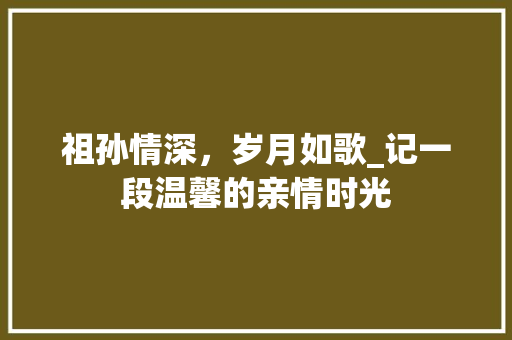 祖孙情深，岁月如歌_记一段温馨的亲情时光